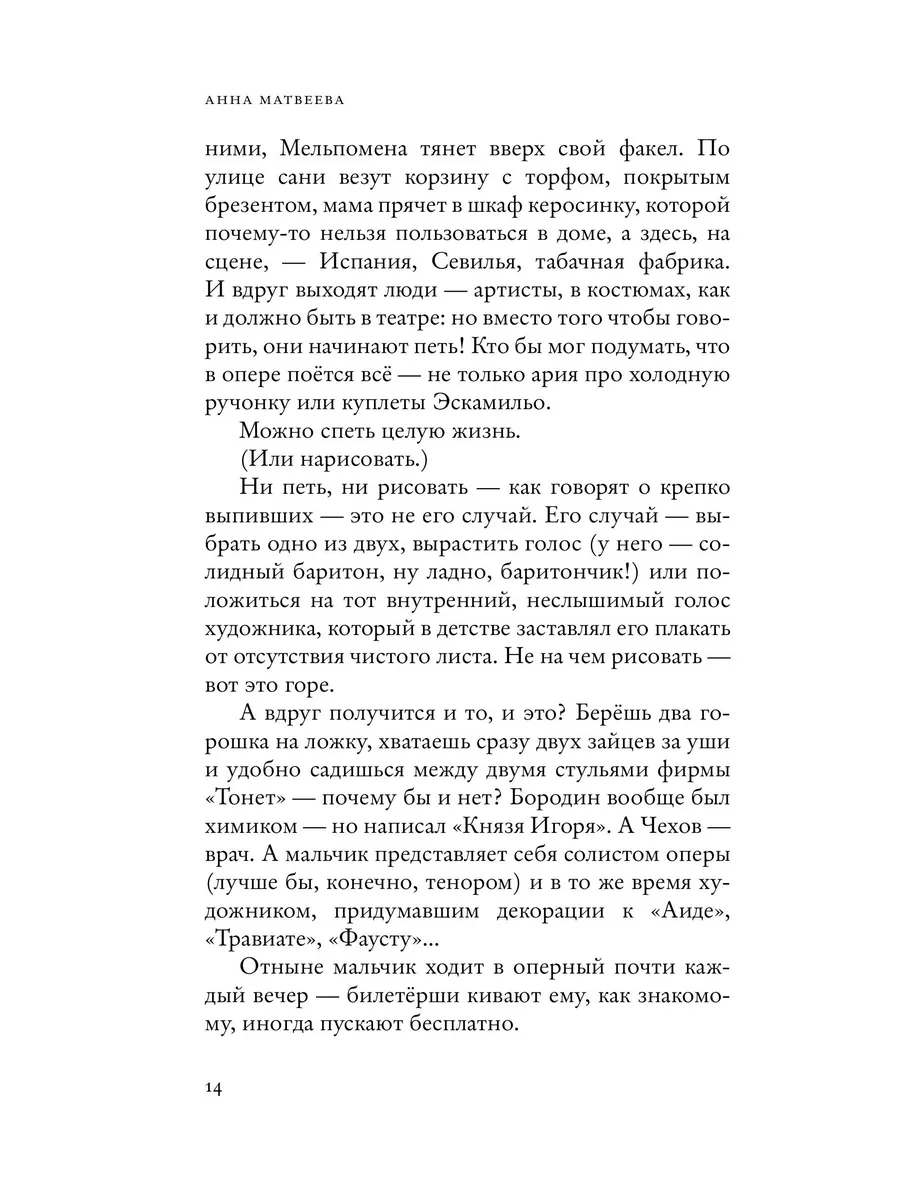 АННА МАТВЕЕВА

ними, Мельпомена тянет вверх свой факел. По улице сани везут корзину с торфом, покрытым брезентом, мама прячет в шкаф керосинку, которой почему-то нельзя пользоваться в доме, а здесь, на сцене, — Испания, Севилья, табачная фабрика. И вдруг выходят люди — артисты, в костюмах, как и должно быть в театре: но вместо того чтобы говорить, они начинают петь! Кто бы мог подумать, что в опере поётся всё — не только ария про холодную ручонку или куплеты Эскамильо.

Можно спеть целую жизнь.

(Или нарисовать.)

Ни петь, ни рисовать — как говорят о крепко выпивших — это не его случай. Его случай — выбрать одно из двух, вырастить голос (у него — солидный баритон, ну ладно, баритончик!) или положиться на тот внутренний, неслышимый голос художника, который в детстве заставлял его плакать от отсутствия чистого листа. Не на чем рисовать — вот это горе.

А вдруг получится и то, и это? Берёшь два горошка на ложку, хватаешь сразу двух зайцев за уши и удобно садишься между двумя стульями фирмы «Тонет» — почему бы и нет? Бородин вообще был химиком — но написал «Князя Игоря». А Чехов — врач. А мальчик представляет себя солистом оперы (лучше бы, конечно, тенором) и в то же время художником, придумавшим декорации к «Аиде», «Травиате», «Фаусту»...

Отныне мальчик ходит в оперный почти каждый вечер — билетёрши кивают ему, как знакомому, иногда пускают бесплатно.

14